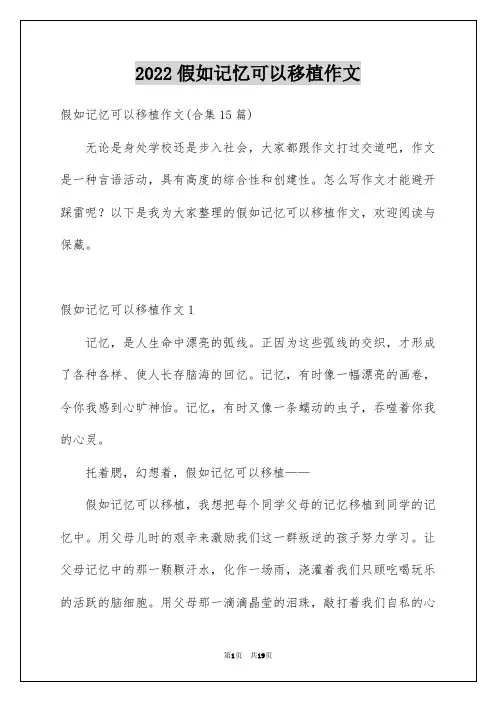 2022 假如记忆可以移植作文

假如记忆可以移植作文(合集 15 篇)

无论是身处学校还是步入社会，大家都跟作文打过交道吧，作文是一种言语活动，具有高度的综合性和创建性。怎么写作文才能避开踩雷呢？以下是我为大家整理的假如记忆可以移植作文，欢迎阅读与保藏。

假如记忆可以移植作文 1

记忆，是人生命中漂亮的弧线。正因为这些弧线的交织，才形成了各种各样、使人长存脑海的回忆。记忆，有时像一幅漂亮的画卷，令你我感到心旷神怡。记忆，有时又像一条蠕动的虫子，吞噬着你我的心灵。

托着腮，幻想着，假如记忆可以移植——

假如记忆可以移植，我想把每个同学父母的记忆移植到同学的记忆中。用父母儿时的艰辛来激励我们这一群叛逆的孩子努力学习。让父母记忆中的那一颗颗汗水，化作一场雨，浇灌着我们只顾吃喝玩乐的活跃的脑细胞。用父母那一滴滴晶莹的泪珠，敲打着我们自私的心

第1页 共19页